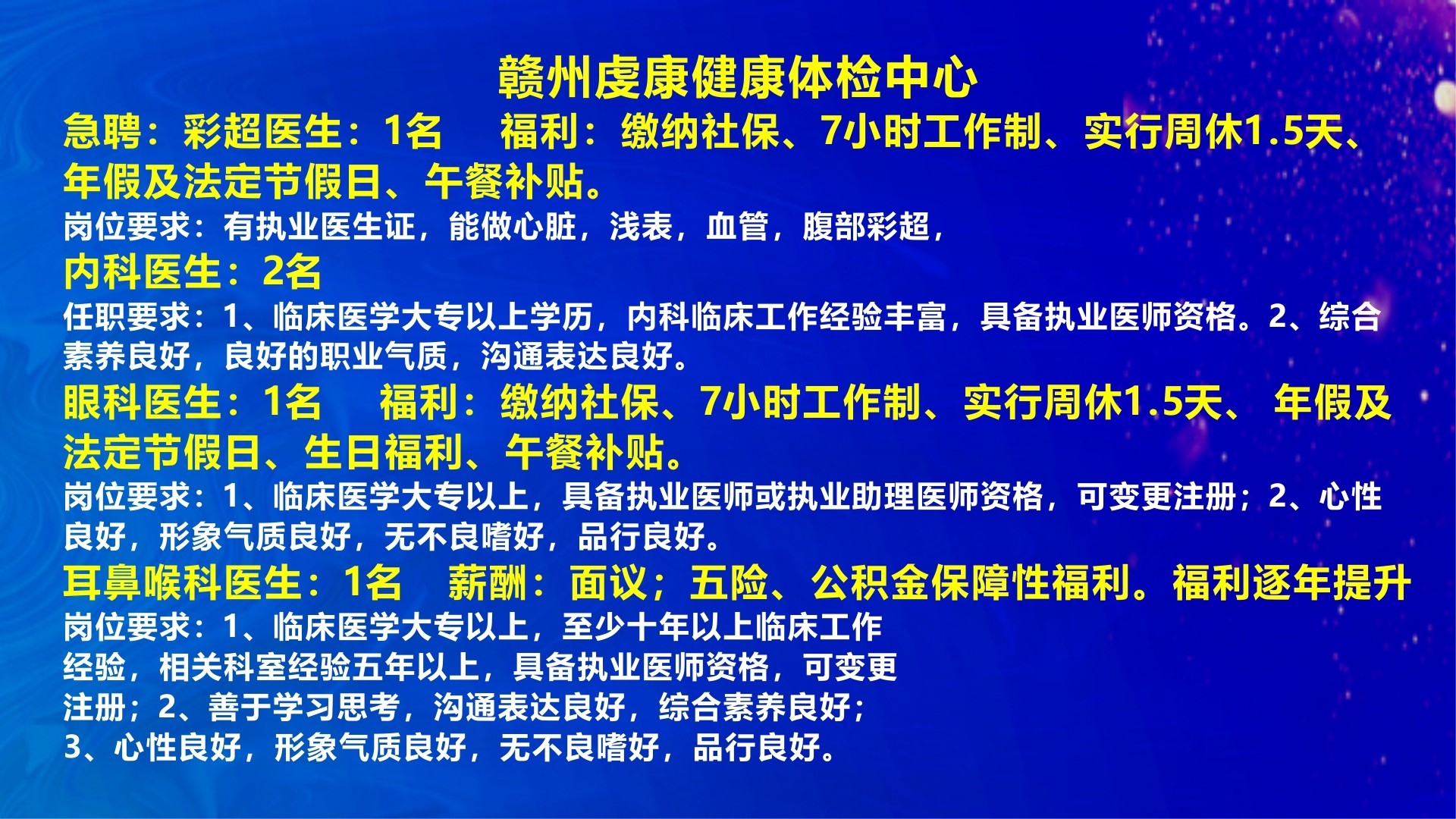 赣州虔康健康体检中心

急聘：彩超医生：1名　　福利：缴纳社保、7小时工作制、实行周休1.5天、年假及法定节假日、午餐补贴。

岗位要求：有执业医生证，能做心脏，浅表，血管，腹部彩超，

内科医生：2名

任职要求：1、临床医学大专以上学历，内科临床工作经验丰富，具备执业医师资格。2、综合素养良好，良好的职业气质，沟通表达良好。

眼科医生：1名　　福利：缴纳社保、7小时工作制、实行周休1.5天、 年假及法定节假日、生日福利、午餐补贴。

岗位要求：1、临床医学大专以上，具备执业医师或执业助理医师资格，可变更注册；2、心性良好，形象气质良好，无不良嗜好，品行良好。

耳鼻喉科医生：1名　　薪酬：面议；五险、公积金保障性福利。福利逐年提升

岗位要求：1、临床医学大专以上，至少十年以上临床工作经验，相关科室经验五年以上，具备执业医师资格，可变更注册；2、善于学习思考，沟通表达良好，综合素养良好；3、心性良好，形象气质良好，无不良嗜好，品行良好。